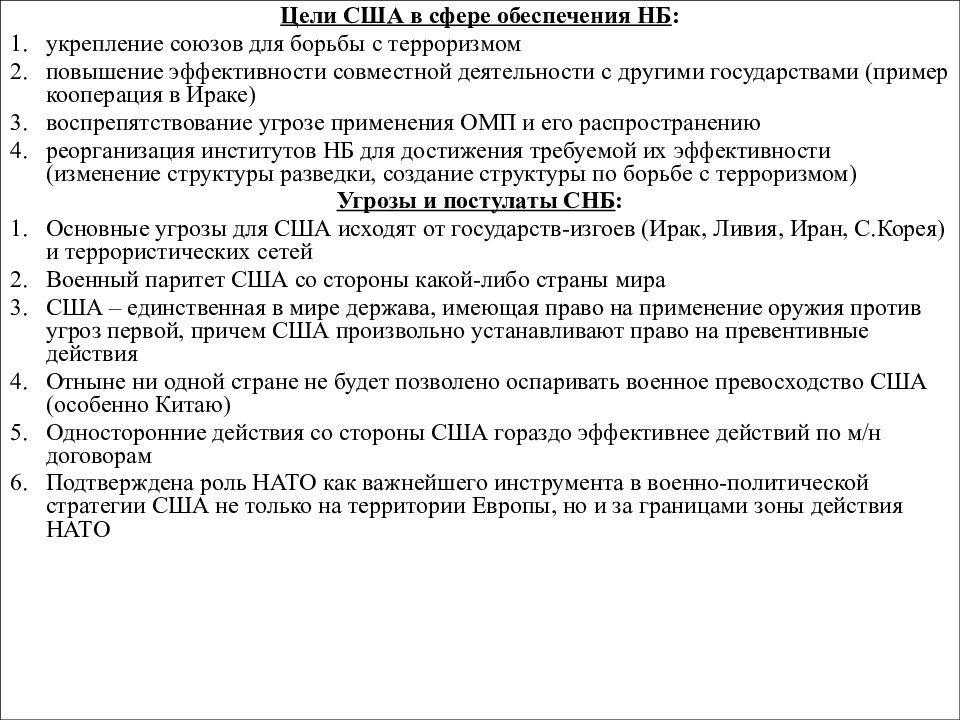 Цели США в сфере обеспечения НБ:

1. укрепление союзов для борьбы с терроризмом
2. повышение эффективности совместной деятельности с другими государствами (пример кооперация в Ираке)
3. воспрепятствование угрозе применения ОМП и его распространению
4. реорганизация институтов НБ для достижения требуемой их эффективности (изменение структуры разведки, создание структуры по борьбе с терроризмом)

Угрозы и постулаты СНБ:

1. Основные угрозы для США исходят от государств-изгоев (Ирак, Ливия, Иран, С.Корея) и террористических сетей
2. Военный паритет США со стороны какой-либо страны мира
3. США – единственная в мире держава, имеющая право на применение оружия против угроз первой, причем США произвольно устанавливают право на превентивные действия
4. Отныне ни одной стране не будет позволено оспаривать военное превосходство США (особенно Китаю)
5. Односторонние действия со стороны США гораздо эффективнее действий по м/н договорам
6. Подтверждена роль НАТО как важнейшего инструмента в военно-политической стратегии США не только на территории Европы, но и за границами зоны действия НАТО